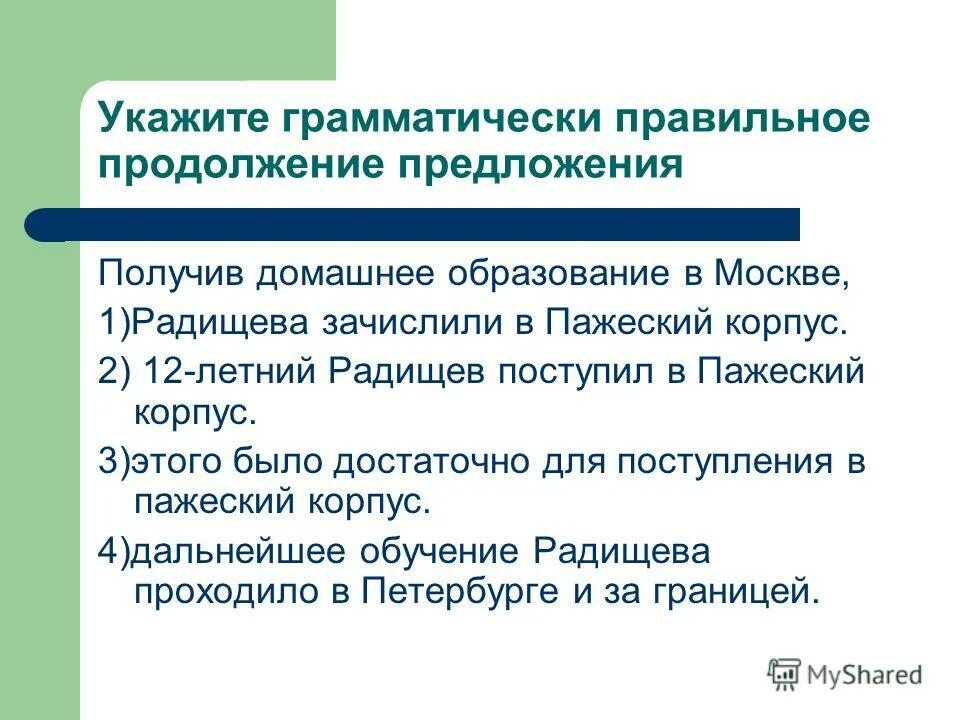 Укажите грамматически правильное продолжение предложения

Получив домашнее образование в Москве,

1)Радищева зачислили в Пажеский корпус.

2) 12-летний Радищев поступил в Пажеский корпус.

3)этого было достаточно для поступления в пажеский корпус.

4)дальнейшее обучение Радищева проходило в Петербурге и за границей.

MyShared